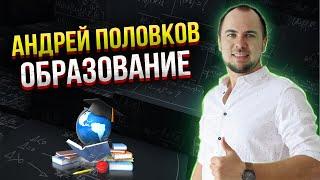 АНДРЕЙ ПОЛОВКОВ
ОБРАЗОВАНИЕ